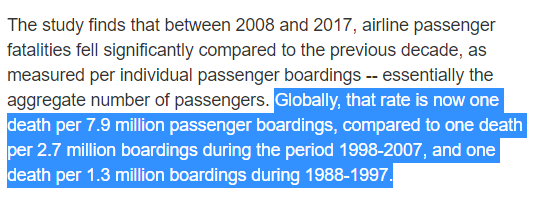 The study finds that between 2008 and 2017, airline passenger fatalities fell significantly compared to the previous decade, as measured per individual passenger boardings -- essentially the aggregate number of passengers. Globally, that rate is now one death per 7.9 million passenger boardings, compared to one death per 2.7 million boardings during the period 1998-2007, and one death per 1.3 million boardings during 1988-1997.